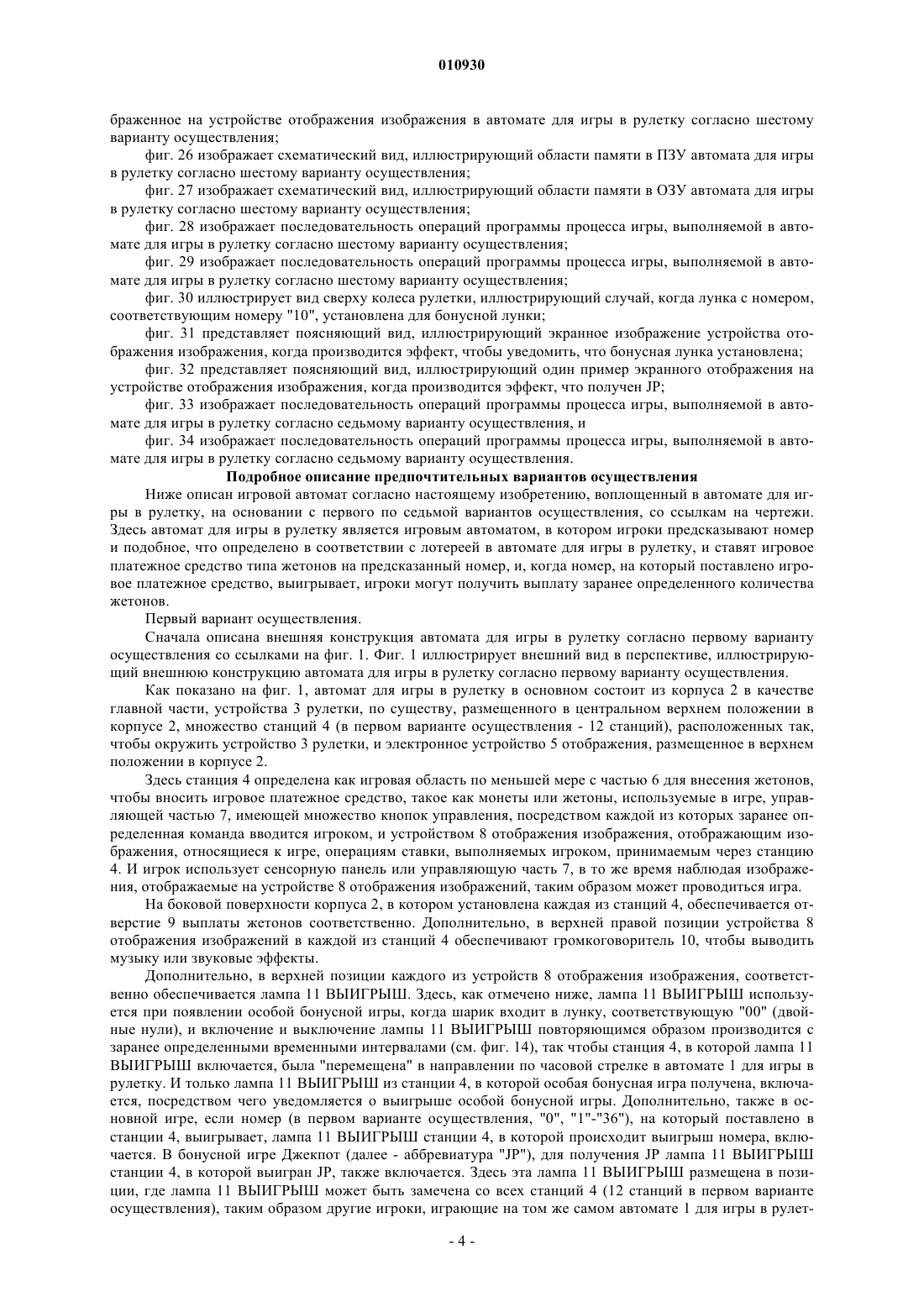 010930

браженное на устройстве отображения изображения в автомате для игры в рулетку согласно шестому варианту осуществления;

фиг. 26 изображает схематический вид, иллюстрирующий области памяти в ПЗУ автомата для игры в рулетку согласно шестому варианту осуществления;

фиг. 27 изображает схематический вид, иллюстрирующий области памяти в ОЗУ автомата для игры в рулетку согласно шестому варианту осуществления;

фиг. 28 изображает последовательность операций программы процесса игры, выполняемой в автомате для игры в рулетку согласно шестому варианту осуществления;

фиг. 29 изображает последовательность операций программы процесса игры, выполняемой в автомате для игры в рулетку согласно шестому варианту осуществления;

фиг. 30 иллюстрирует вид сверху колеса рулетки, иллюстрирующий случай, когда лунка с номером, соответствующим номеру "10", установлена для бонусной лунки;

фиг. 31 представляет поясняющий вид, иллюстрирующий экранное изображение устройства отображения изображения, когда производится эффект, чтобы уведомить, что бонусная лунка установлена;

фиг. 32 представляет поясняющий вид, иллюстрирующий один пример экранного отображения на устройстве отображения изображения, когда производится эффект, что получен JP;

фиг. 33 изображает последовательность операций программы процесса игры, выполняемой в автомате для игры в рулетку согласно седьмому варианту осуществления, и

фиг. 34 изображает последовательность операций программы процесса игры, выполняемой в автомате для игры в рулетку согласно седьмому варианту осуществления.

Подробное описание предпочтительных вариантов осуществления

Ниже описан игровой автомат согласно настоящему изобретению, воплощенный в автомате для игры в рулетку, на основании с первого по седьмой вариантов осуществления, со ссылкам на чертежи. Здесь автомат для игры в рулетку является игровым автоматом, в котором игроки предсказывают номер и подобное, что определено в соответствии с лотереей в автомате для игры в рулетку, и ставят игровое платежное средство типа жетонов на предсказанный номер, и, когда номер, на который поставлено игровое платежное средство, выигрывает, игроки могут получить выплату заранее определенного количества жетонов.

Первый вариант осуществления.

Сначала описана внешняя конструкция автомата для игры в рулетку согласно первому варианту осуществления со ссылками на фиг. 1. Фиг. 1 иллюстрирует внешний вид в перспективе, иллюстрирующий внешнюю конструкцию автомата для игры в рулетку согласно первому варианту осуществления.

Как показано на фиг. 1, автомат для игры в рулетку в основном состоит из корпуса 2 в качестве главной части, устройства 3 рулетки, по существу, размещенного в центральном верхнем положении в корпусе 2, множество станций 4 (в первом варианте осуществления - 12 станций), расположенных так, чтобы окружить устройство 3 рулетки, и электронное устройство 5 отображения, размещенное в верхнем положении в корпусе 2.

Здесь станция 4 определена как игровая область по меньшей мере с частью 6 для внесения жетонов, чтобы вносить игровое платежное средство, такое как монеты или жетоны, используемые в игре, управляющей частью 7, имеющей множество кнопок управления, посредством каждой из которых заранее определенная команда вводится игроком, и устройством 8 отображения изображения, отображающим изображения, относящиеся к игре, операциям ставки, выполняемых игроком, принимаемым через станцию 4. И игрок использует сенсорную панель или управляющую часть 7, в то же время наблюдая изображения, отображаемые на устройстве 8 отображения изображений, таким образом может проводиться игра.

На боковой поверхности корпуса 2, в котором установлена каждая из станций 4, обеспечивается отверстие 9 выплаты жетонов соответственно. Дополнительно, в верхней правой позиции устройства 8 отображения изображений в каждой из станций 4 обеспечивают громкоговоритель 10, чтобы выводить музыку или звуковые эффекты.

Дополнительно, в верхней позиции каждого из устройств 8 отображения изображения, соответственно обеспечивается лампа 11 ВЫИГРЫШ. Здесь, как отмечено ниже, лампа 11 ВЫИГРЫШ используется при появлении особой бонусной игры, когда шарик входит в лунку, соответствующую "00" (двойные нули), и включение и выключение лампы 11 ВЫИГРЫШ повторяющимся образом производится с заранее определенными временными интервалами (см. фиг. 14), так чтобы станция 4, в которой лампа 11 ВЫИГРЫШ включается, была "перемещена" в направлении по часовой стрелке в автомате 1 для игры в рулетку. И только лампа 11 ВЫИГРЫШ из станции 4, в которой особая бонусная игра получена, включается, посредством чего уведомляется о выигрыше особой бонусной игры. Дополнительно, также в основной игре, если номер (в первом варианте осуществления, "0", "1"-"36"), на который поставлено в станции 4, выигрывает, лампа 11 ВЫИГРЫШ станции 4, в которой происходит выигрыш номера, включается. В бонусной игре Джекпот (далее - аббревиатура "JP"), для получения JP лампа 11 ВЫИГРЫШ станции 4, в которой выигран JP, также включается. Здесь эта лампа 11 ВЫИГРЫШ размещена в позиции, где лампа 11 ВЫИГРЫШ может быть замечена со всех станций 4 (12 станций в первом варианте осуществления), таким образом другие игроки, играющие на том же самом автомате 1 для игры в рулет-

- 4 -